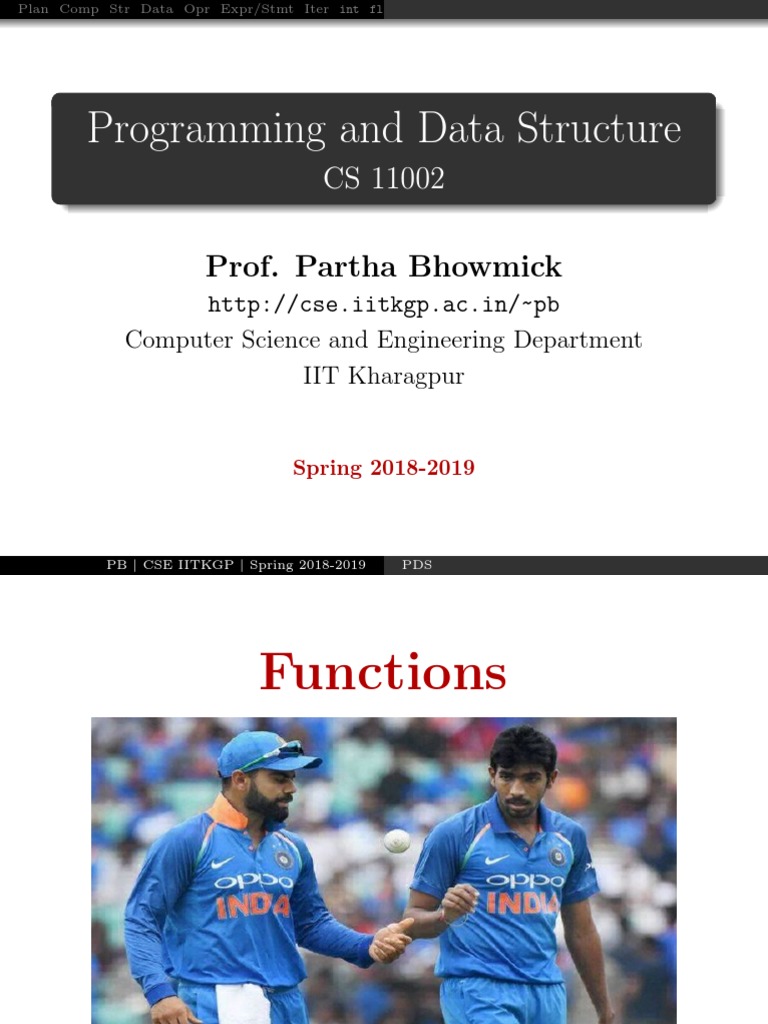 Plan Comp Str Data Opr Expr/Stmt Iter int fl

Programming and Data Structure
CS 11002

Prof. Partha Bhowmick
http://cse.iitkgp.ac.in/~pb
Computer Science and Engineering Department
IIT Kharagpur

Spring 2018-2019

PB | CSE IITKGP | Spring 2018-2019 PDS

Functions

OPPO INDIA

OPPO INDIA